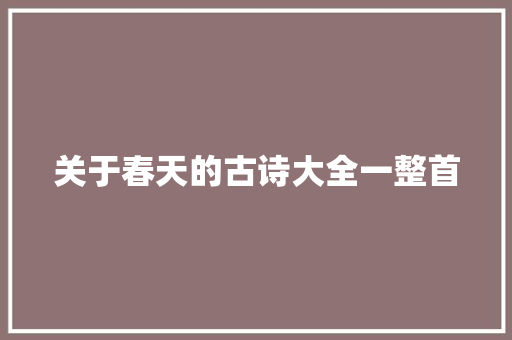 关于春天的古诗大全一整首